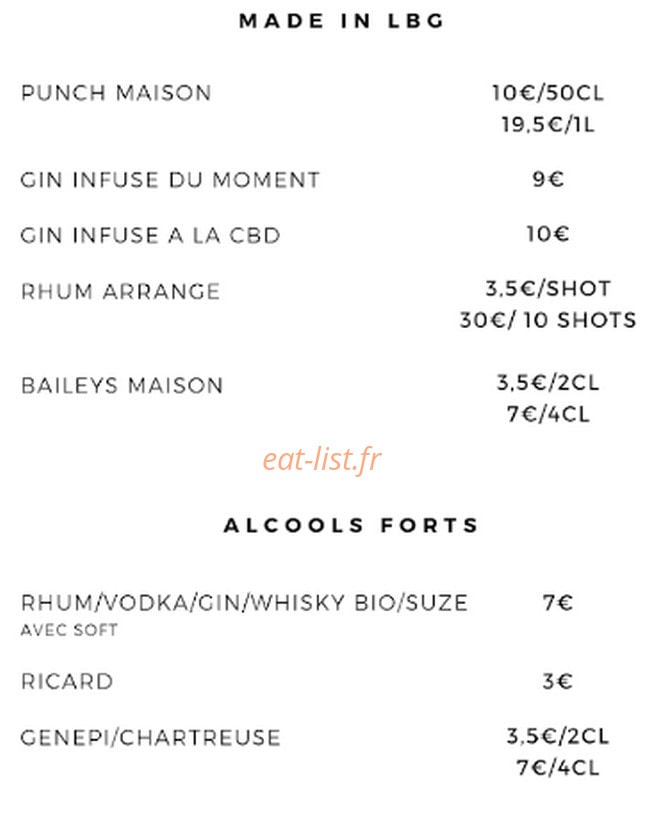 MADE IN LBG

PUNCH MAISON
10€/50CL
19,5€/1L

GIN INFUSE DU MOMENT
9€

GIN INFUSE A LA CBD
10€

RHUM ARRANGE
3,5€/SHOT
30€/ 10 SHOTS

BAILEYS MAISON
3,5€/2CL
7€/4CL

ALCOOLS FORTS

RHUM/VODKA/GIN/WHISKY BIO/SUZE
AVEC SOFT
7€

RICARD
3€

GENEPI/CHARTREUSE
3,5€/2CL
7€/4CL

eat-list.fr